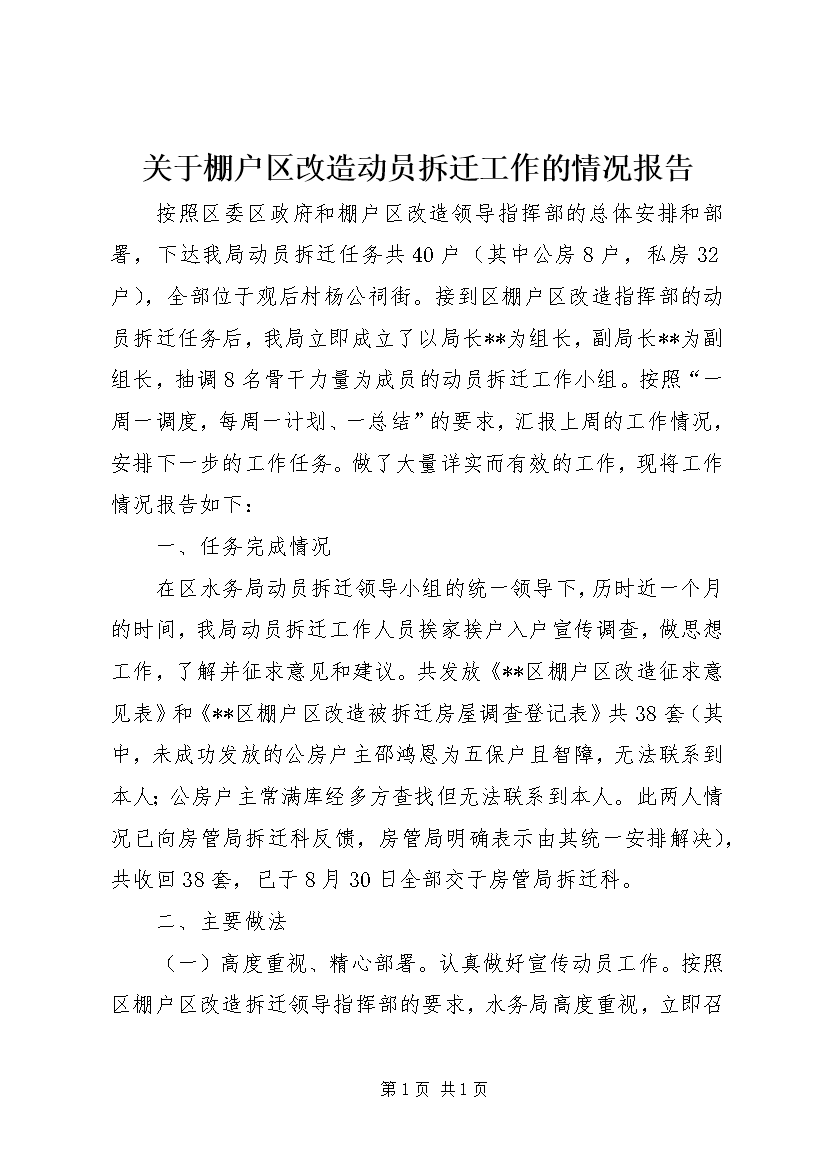 关于棚户区改造动员拆迁工作的情况报告

按照区委区政府和棚户区改造领导指挥部的总体安排和部署，下达我局动员拆迁任务共40户（其中公房8户，私房32户），全部位于观后村杨公祠街。接到区棚户区改造指挥部的动员拆迁任务后，我局立即成立了以局长**为组长，副局长**为副组长，抽调8名骨干力量为成员的动员拆迁工作小组。按照“一周一调度，每周一计划、一总结”的要求，汇报上周的工作情况，安排下一步的工作任务。做了大量详实而有效的工作，现将工作情况报告如下：

一、任务完成情况

在区水务局动员拆迁领导小组的统一领导下，历时近一个月的时间，我局动员拆迁工作人员挨家挨户入户宣传调查，做思想工作，了解并征求意见和建议。共发放《**区棚户区改造征求意见表》和《**区棚户区改造被拆迁房屋调查登记表》共38套（其中，未成功发放的公房户主邵鸿恩为五保户且智障，无法联系到本人；公房户主常满库经多方查找但无法联系到本人。此两人情况已向房管局拆迁科反馈，房管局明确表示由其统一安排解决），共收回38套，已于8月30日全部交于房管局拆迁科。

二、主要做法

（一）高度重视、精心部署。认真做好宣传动员工作。按照区棚户区改造拆迁领导指挥部的要求，水务局高度重视，立即召

第1页 共1页